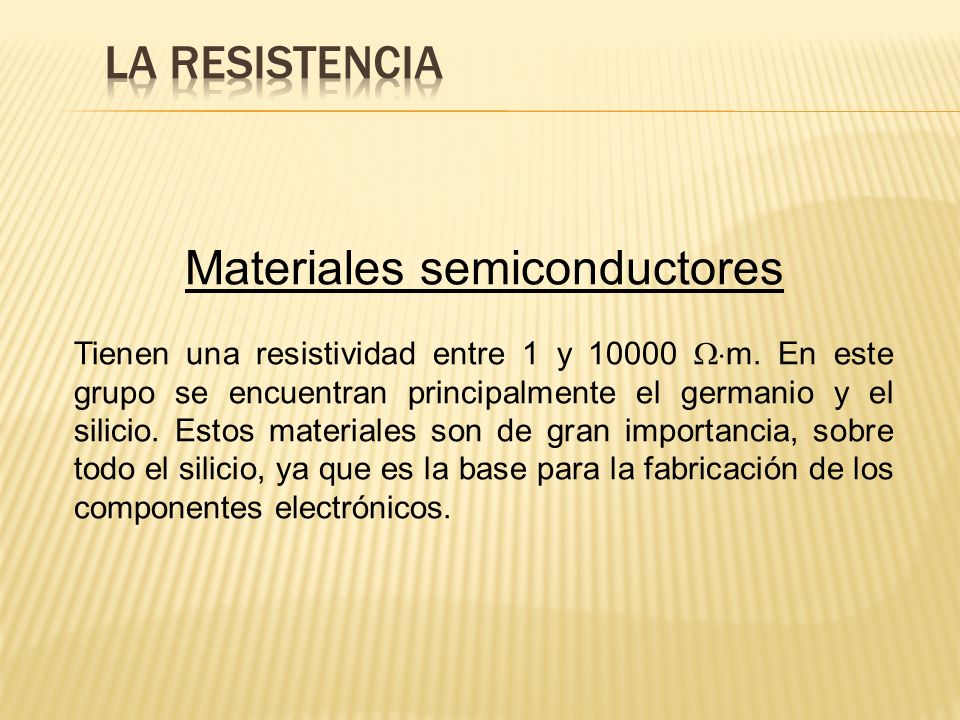 LA RESISTENCIA

Materiales semiconductores

Tienen una resistividad entre 1 y 10000 $\Omega \cdot m$. En este grupo se encuentran principalmente el germanio y el silicio. Estos materiales son de gran importancia, sobre todo el silicio, ya que es la base para la fabricación de los componentes electrónicos.